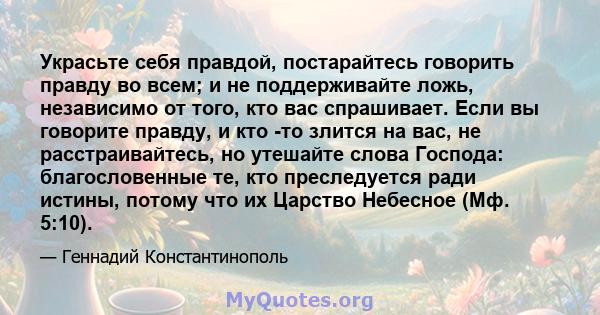 Украсьте себя правдой, постарайтесь говорить правду во всем; и не поддерживайте ложь, независимо от того, кто вас спрашивает. Если вы говорите правду, и кто -то злится на вас, не расстраивайтесь, но утешайте слова Господа: благословенные те, кто преследуется ради истины, потому что их Царство Небесное (Мф. 5:10).

— Геннадий Константинополь

MyQuotes.org